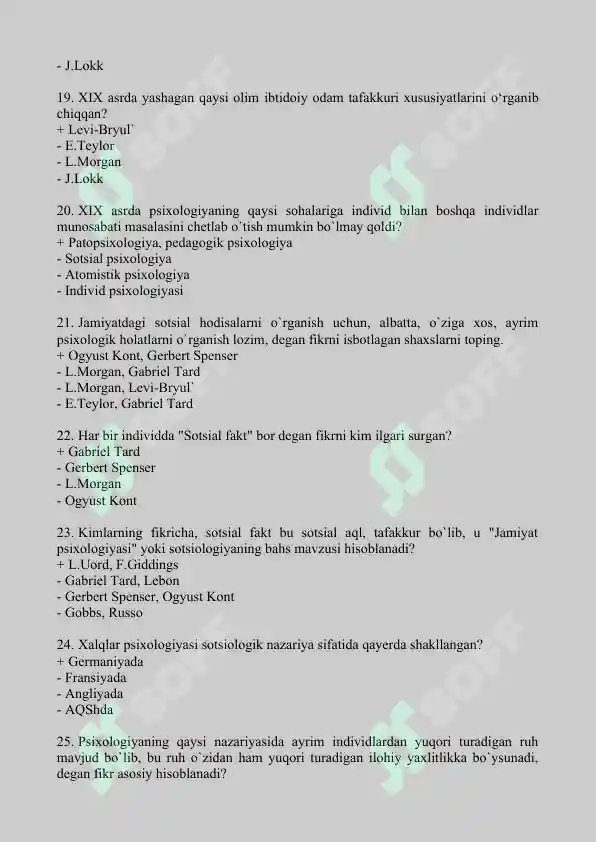 - J.Lokk

19. XIX asrda yashagan qaysi olim ibtidoiy odam tafakkuri xususiyatlarini o‘rganib chiqqan?
+ Levi-Bryul`
- E.Teylor
- L.Morgan
- J.Lokk

20. XIX asrda psixologiyaning qaysi sohalariga individ bilan boshqa individlar munosabati masalasini chetlab o`tish mumkin bo`lmay qoldi?
+ Patopsixologiya, pedagogik psixologiya
- Sotsial psixologiya
- Atomistik psixologiya
- Individ psixologiyasi

21. Jamiyatdagi sotsial hodisalarni o`rganish uchun, albatta, o`ziga xos, ayrim psixologik holatlarni o`rganish lozim, degan fikrni isbotlagan shaxslarni toping.
+ Ogyust Kont, Gerbert Spenser
- L.Morgan, Gabriel Tard
- L.Morgan, Levi-Bryul`
- E.Teylor, Gabriel Tard

22. Har bir individda "Sotsial fakt" bor degan fikrni kim ilgari surgan?
+ Gabriel Tard
- Gerbert Spenser
- L.Morgan
- Ogyust Kont

23. Kimlarning fikricha, sotsial fakt bu sotsial aql, tafakkur bo`lib, u "Jamiyat psixologiyasi" yoki sotsiologiyaning bahs mavzusi hisoblanadi?
+ L.Uord, F.Giddings
- Gabriel Tard, Lebon
- Gerbert Spenser, Ogyust Kont
- Gobbs, Russo

24. Xalqlar psixologiyasi sotsiologik nazariya sifatida qayerda shakllangan?
+ Germaniyada
- Fransiyada
- Angliyada
- AQShda

25. Psixologiyaning qaysi nazariyasida ayrim individlardan yuqori turadigan ruh mavjud bo`lib, bu ruh o`zidan ham yuqori turadigan ilohiy yaxlitlikka bo`ysunadi, degan fikr asosiy hisoblanadi?